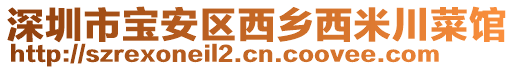 深圳市宝安区西乡西米川菜馆
http://szrexoneil2.cn.coovee.com